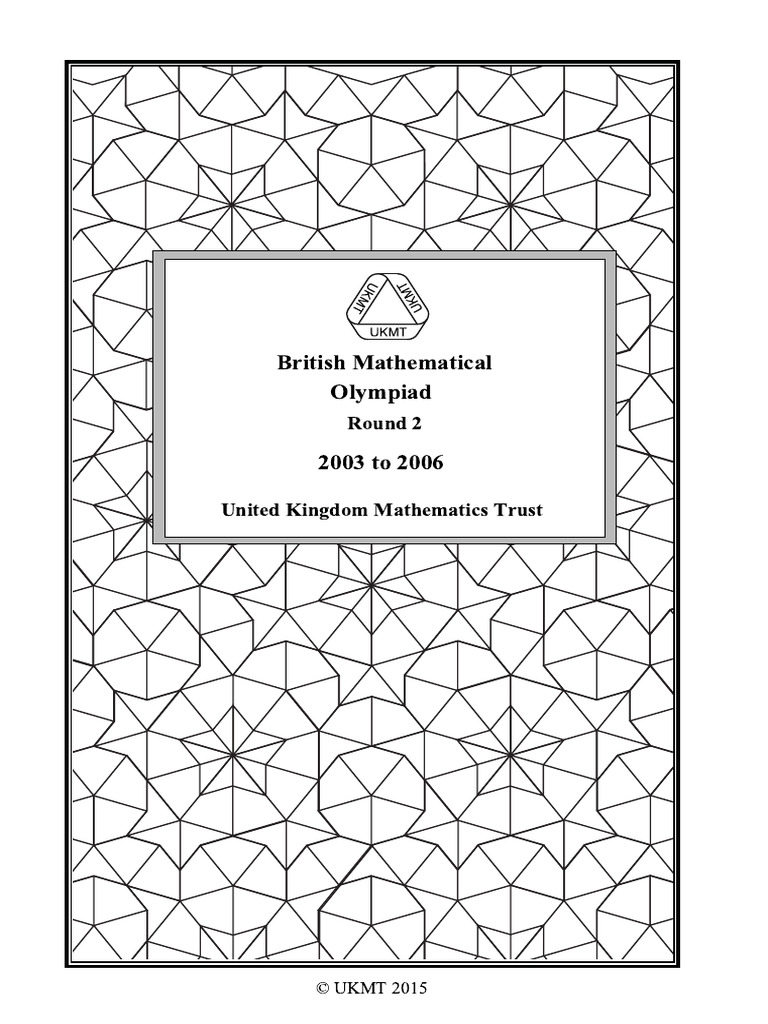 UKMT UKMT UKMT

British Mathematical Olympiad

Round 2

2003 to 2006

United Kingdom Mathematics Trust

© UKMT 2015